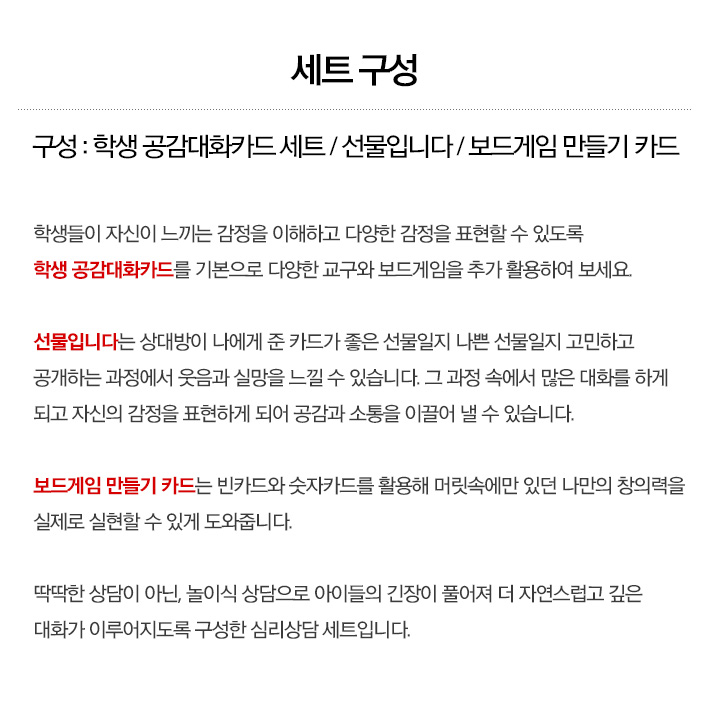 세트 구성

구성 : 학생 공감대화카드 세트 / 선물입니다 / 보드게임 만들기 카드

학생들이 자신이 느끼는 감정을 이해하고 다양한 감정을 표현할 수 있도록 학생 공감대화카드를 기본으로 다양한 교구와 보드게임을 추가 활용하여 보세요.

선물입니다는 상대방이 나에게 준 카드가 좋은 선물일지 나쁜 선물일지 고민하고 공개하는 과정에서 웃음과 실망을 느낄 수 있습니다. 그 과정 속에서 많은 대화를 하게 되고 자신의 감정을 표현하게 되어 공감과 소통을 이끌어 낼 수 있습니다.

보드게임 만들기 카드는 빈카드와 숫자카드를 활용해 머릿속에만 있던 나만의 창의력을 실제로 실현할 수 있게 도와줍니다.

딱딱한 상담이 아닌, 놀이식 상담으로 아이들의 긴장이 풀어져 더 자연스럽고 깊은 대화가 이루어지도록 구성한 심리상담 세트입니다.